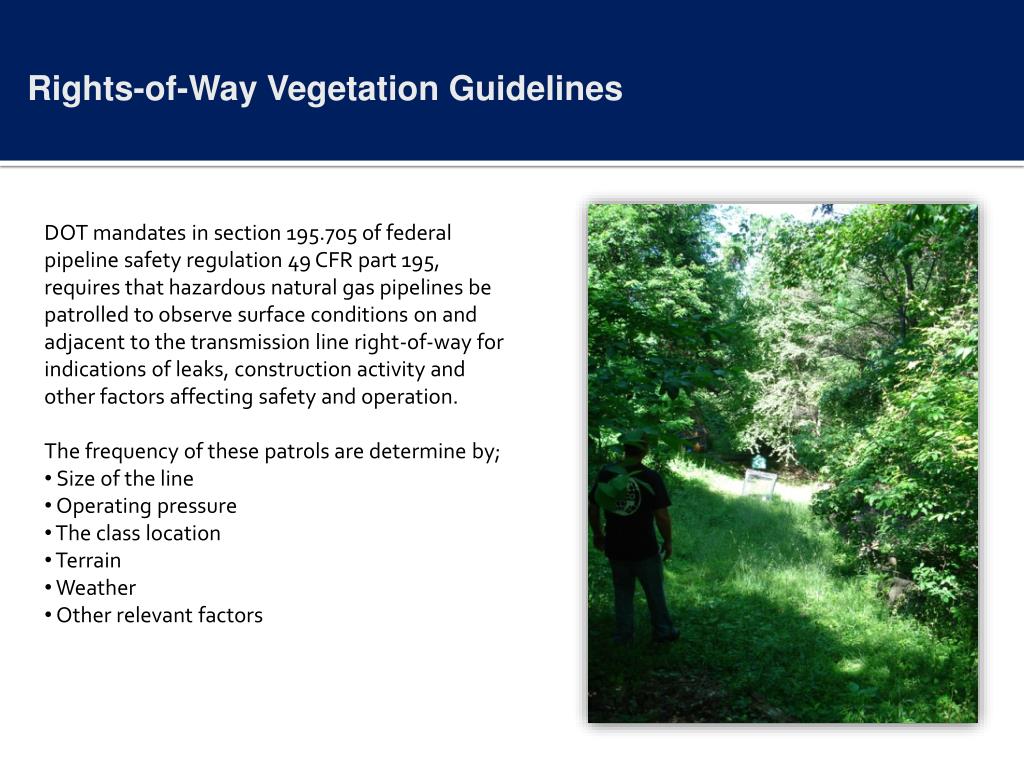 Rights-of-Way Vegetation Guidelines

DOT mandates in section 195.705 of federal pipeline safety regulation 49 CFR part 195, requires that hazardous natural gas pipelines be patrolled to observe surface conditions on and adjacent to the transmission line right-of-way for indications of leaks, construction activity and other factors affecting safety and operation.

The frequency of these patrols are determine by;
• Size of the line
• Operating pressure
• The class location
• Terrain
• Weather
• Other relevant factors